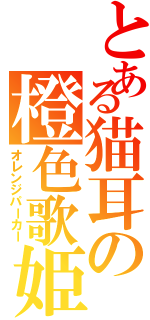 とある猫耳の
橙色歌姫
オレンジパーカー